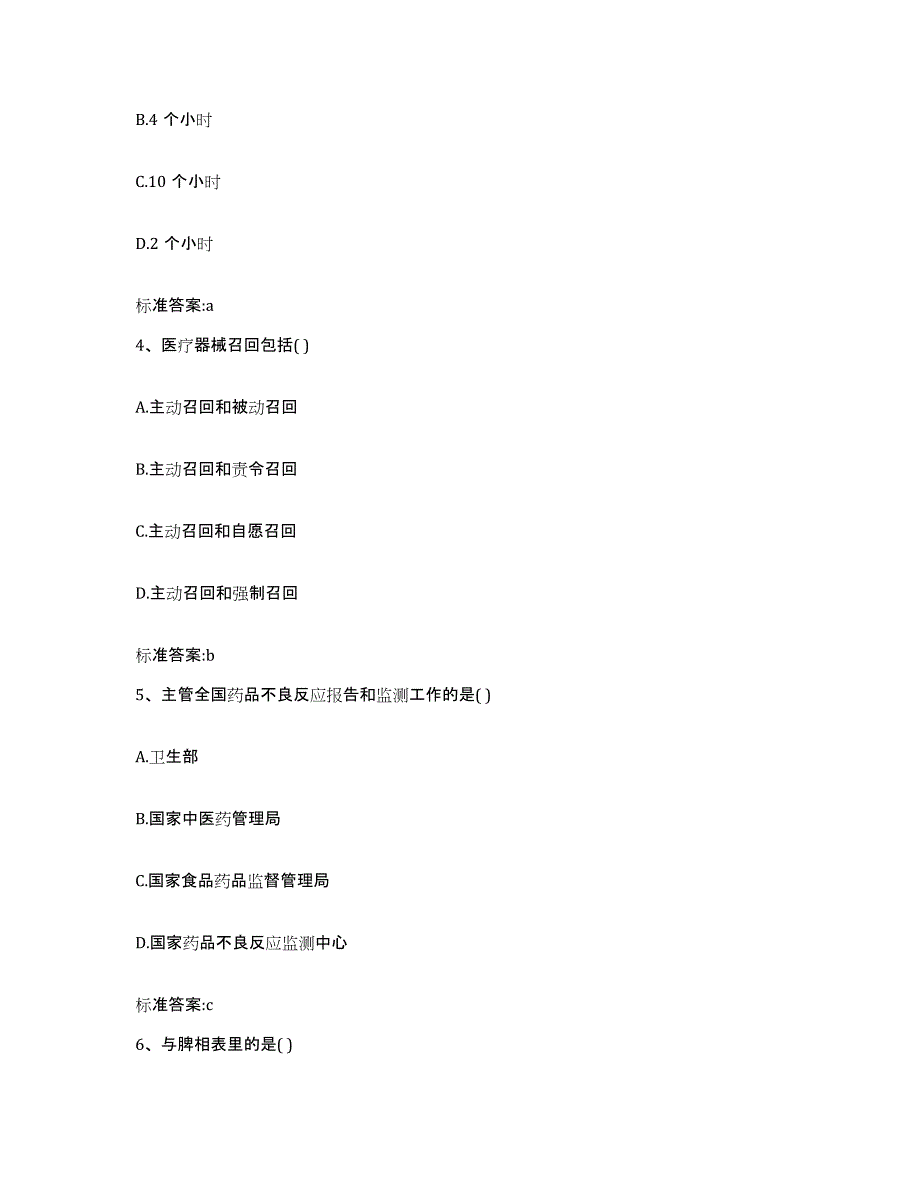 B.4 个小时

C.10 个小时

D.2 个小时

标准答案:a

4、医疗器械召回包括( )

A.主动召回和被动召回

B.主动召回和责令召回

C.主动召回和自愿召回

D.主动召回和强制召回

标准答案:b

5、主管全国药品不良反应报告和监测工作的是( )

A.卫生部

B.国家中医药管理局

C.国家食品药品监督管理局

D.国家药品不良反应监测中心

标准答案:c

6、与脾相表里的是( )